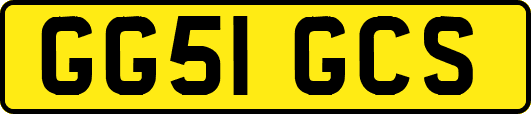 GG51 GCS